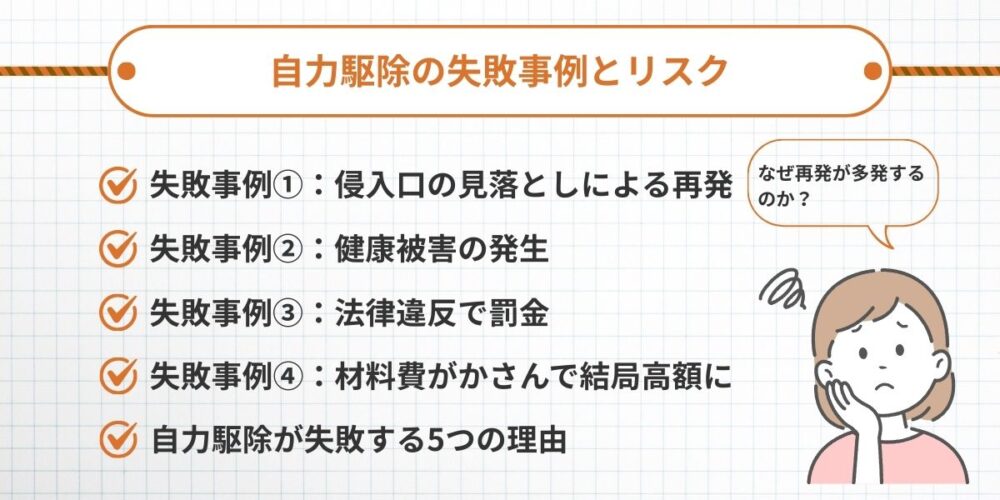 自力駆除の失敗事例とリスク

失敗事例①：侵入口の見落としによる再発

失敗事例②：健康被害の発生

失敗事例③：法律違反で罰金

失敗事例④：材料費がかさんで結局高額に

自力駆除が失敗する5つの理由

なぜ再発が多発するのか？